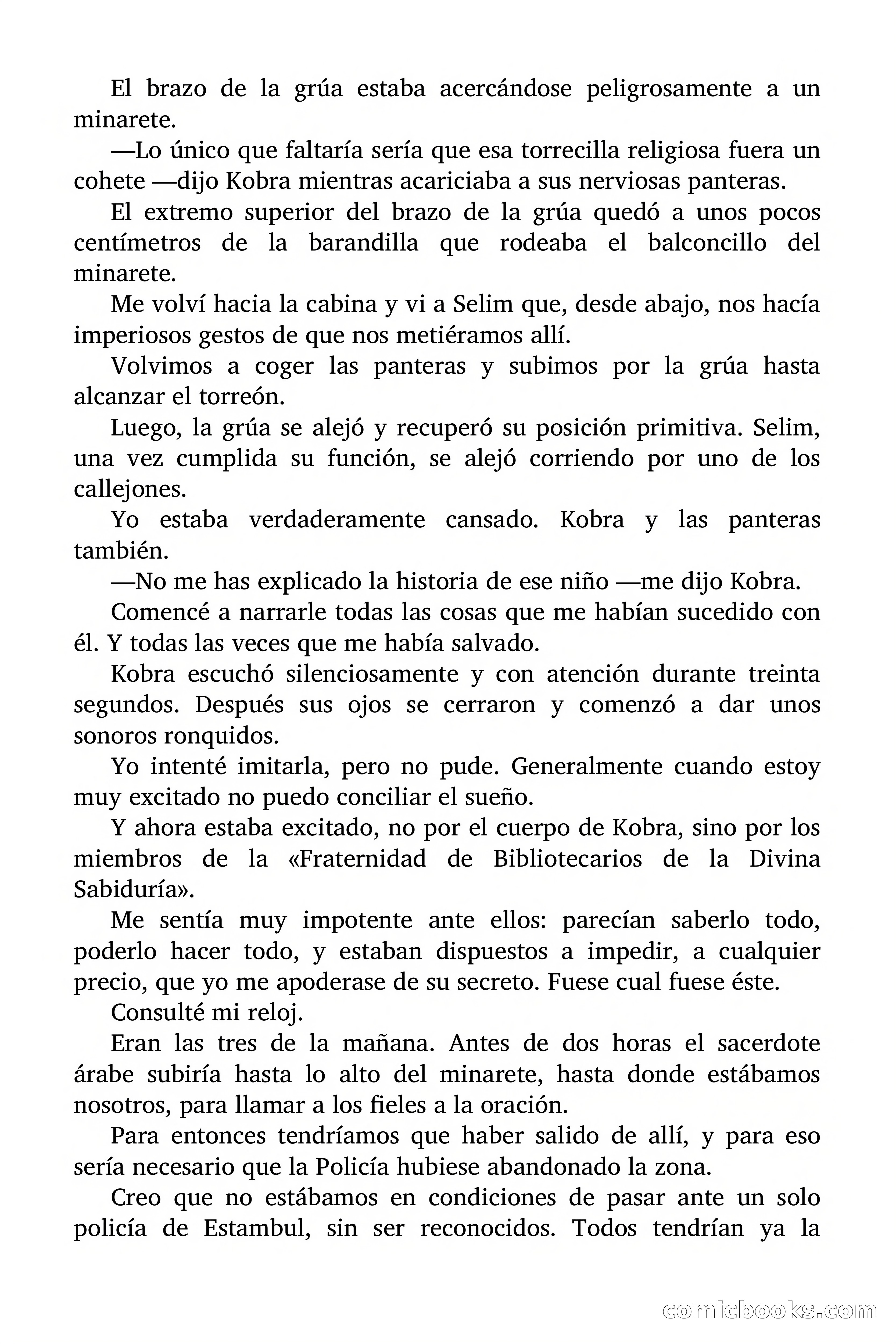 El brazo de la grúa estaba acercándose peligrosamente a un minarete.

—Lo único que faltaría sería que esa torrecilla religiosa fuera un cohete —dijo Kobra mientras acariciaba a sus nerviosas panteras.

El extremo superior del brazo de la grúa quedó a unos pocos centímetros de la barandilla que rodeaba el balconcillo del minarete.

Me volví hacia la cabina y vi a Selim que, desde abajo, nos hacía imperiosos gestos de que nos metiéramos allí.

Volvimos a coger las panteras y subimos por la grúa hasta alcanzar el torreón.

Luego, la grúa se alejó y recuperó su posición primitiva. Selim, una vez cumplida su función, se alejó corriendo por uno de los callejones.

Yo estaba verdaderamente cansado. Kobra y las panteras también.

—No me has explicado la historia de ese niño —me dijo Kobra.

Comencé a narrarle todas las cosas que me habían sucedido con él. Y todas las veces que me había salvado.

Kobra escuchó silenciosamente y con atención durante treinta segundos. Después sus ojos se cerraron y comenzó a dar unos sonoros ronquidos.

Yo intenté imitarla, pero no pude. Generalmente cuando estoy muy excitado no puedo conciliar el sueño.

Y ahora estaba excitado, no por el cuerpo de Kobra, sino por los miembros de la «Fraternidad de Bibliotecarios de la Divina Sabiduría».

Me sentía muy impotente ante ellos: parecían saberlo todo, poderlo hacer todo, y estaban dispuestos a impedir, a cualquier precio, que yo me apoderase de su secreto. Fuese cual fuese éste.

Consulté mi reloj.

Eran las tres de la mañana. Antes de dos horas el sacerdote árabe subiría hasta lo alto del minarete, hasta donde estábamos nosotros, para llamar a los fieles a la oración.

Para entonces tendríamos que haber salido de allí, y para eso sería necesario que la Policía hubiese abandonado la zona.

Creo que no estábamos en condiciones de pasar ante un solo policía de Estambul, sin ser reconocidos. Todos tendrían ya la

comicbooks.com